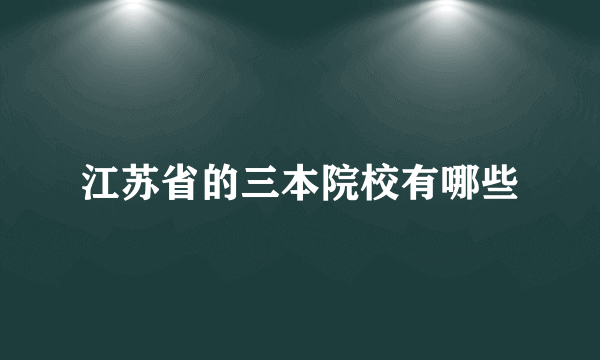 江苏省的三本院校有哪些